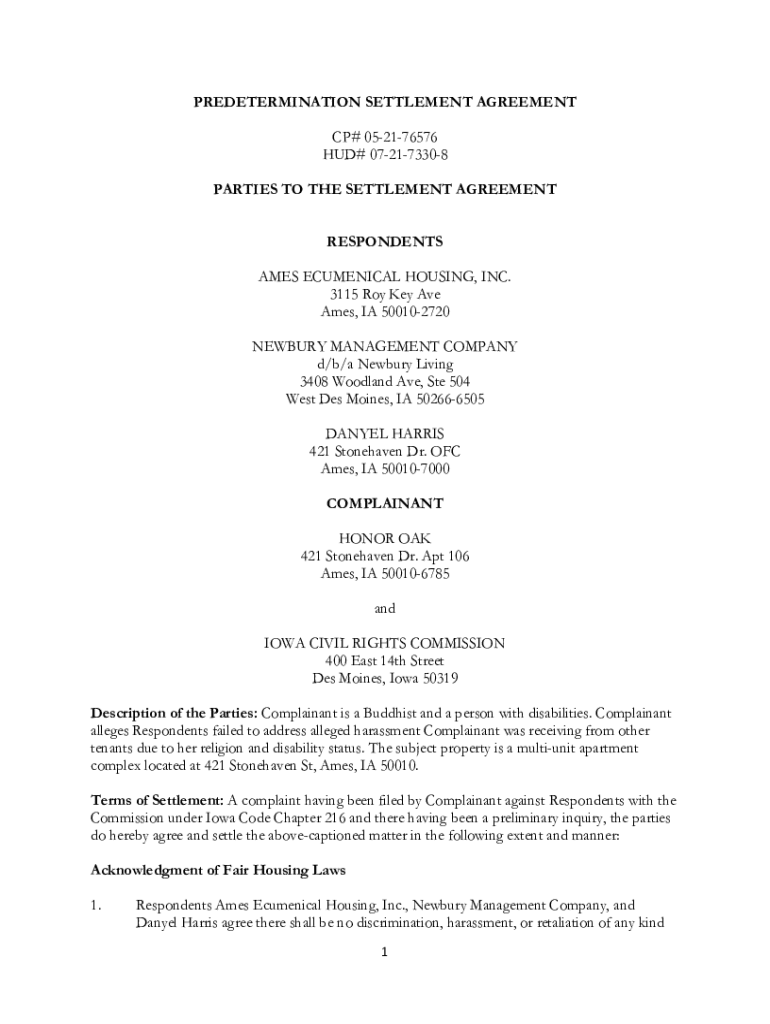 PREDETERMINATION SETTLEMENT AGREEMENT

CP# 05-21-76576
HUD# 07-21-7330-8

PARTIES TO THE SETTLEMENT AGREEMENT

RESPONDENTS

AMES ECUMENICAL HOUSING, INC.
3115 Roy Key Ave
Ames, IA 50010-2720

NEWBURY MANAGEMENT COMPANY
d/b/a Newbury Living
3408 Woodland Ave, Ste 504
West Des Moines, IA 50266-6505

DANYEL HARRIS
421 Stonehaven Dr. OFC
Ames, IA 50010-7000

COMPLAINANT

HONOR OAK
421 Stonehaven Dr. Apt 106
Ames, IA 50010-6785

and

IOWA CIVIL RIGHTS COMMISSION
400 East 14th Street
Des Moines, Iowa 50319

Description of the Parties: Complainant is a Buddhist and a person with disabilities. Complainant alleges Respondents failed to address alleged harassment Complainant was receiving from other tenants due to her religion and disability status. The subject property is a multi-unit apartment complex located at 421 Stonehaven St, Ames, IA 50010.

Terms of Settlement: A complaint having been filed by Complainant against Respondents with the Commission under Iowa Code Chapter 216 and there having been a preliminary inquiry, the parties do hereby agree and settle the above-captioned matter in the following extent and manner:

Acknowledgment of Fair Housing Laws

1. Respondents Ames Ecumenical Housing, Inc., Newbury Management Company, and Danyel Harris agree there shall be no discrimination, harassment, or retaliation of any kind

1